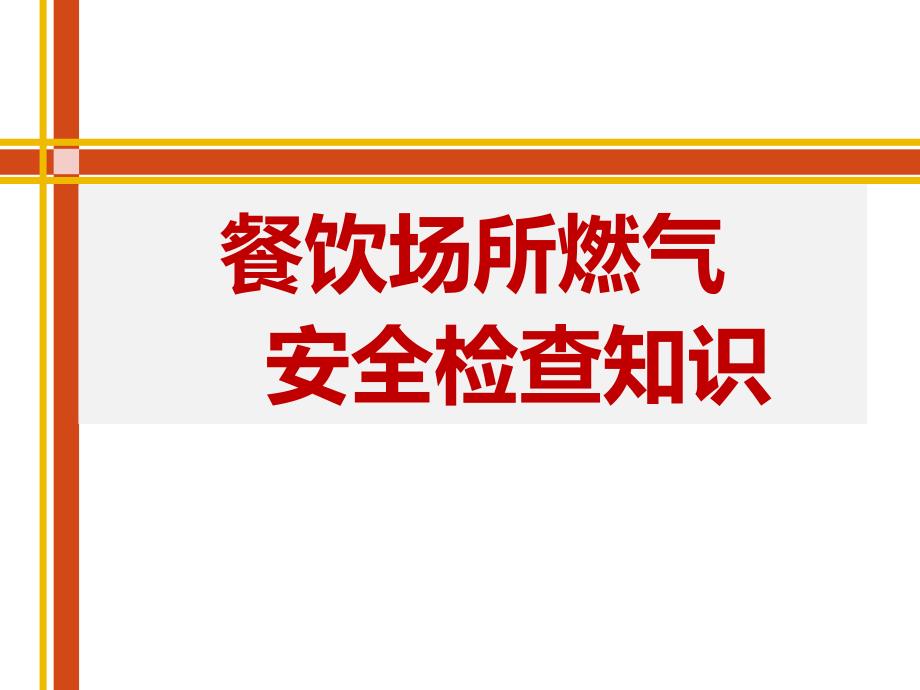 餐饮场所燃气
安全检查知识